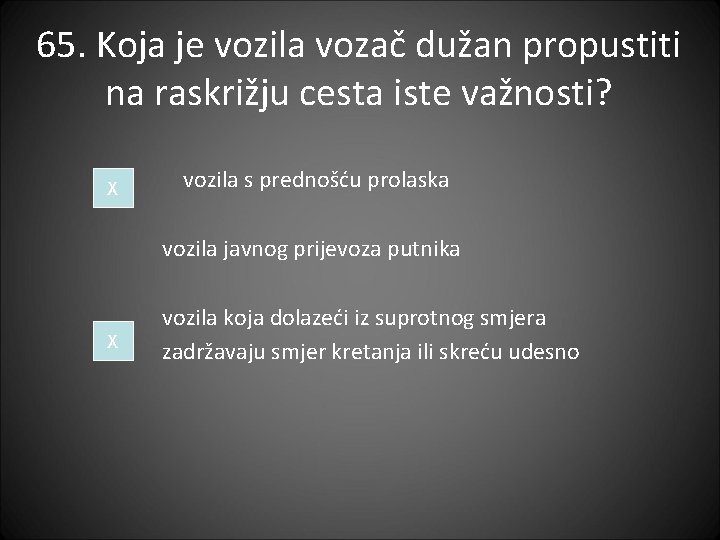 65. Koja je vozila vozač dužan propustiti na raskrižju cesta iste važnosti?

X

vozila s prednošću prolaska

vozila javnog prijevoza putnika

X

vozila koja dolazeći iz suprotnog smjera zadržavaju smjer kretanja ili skreću udesno